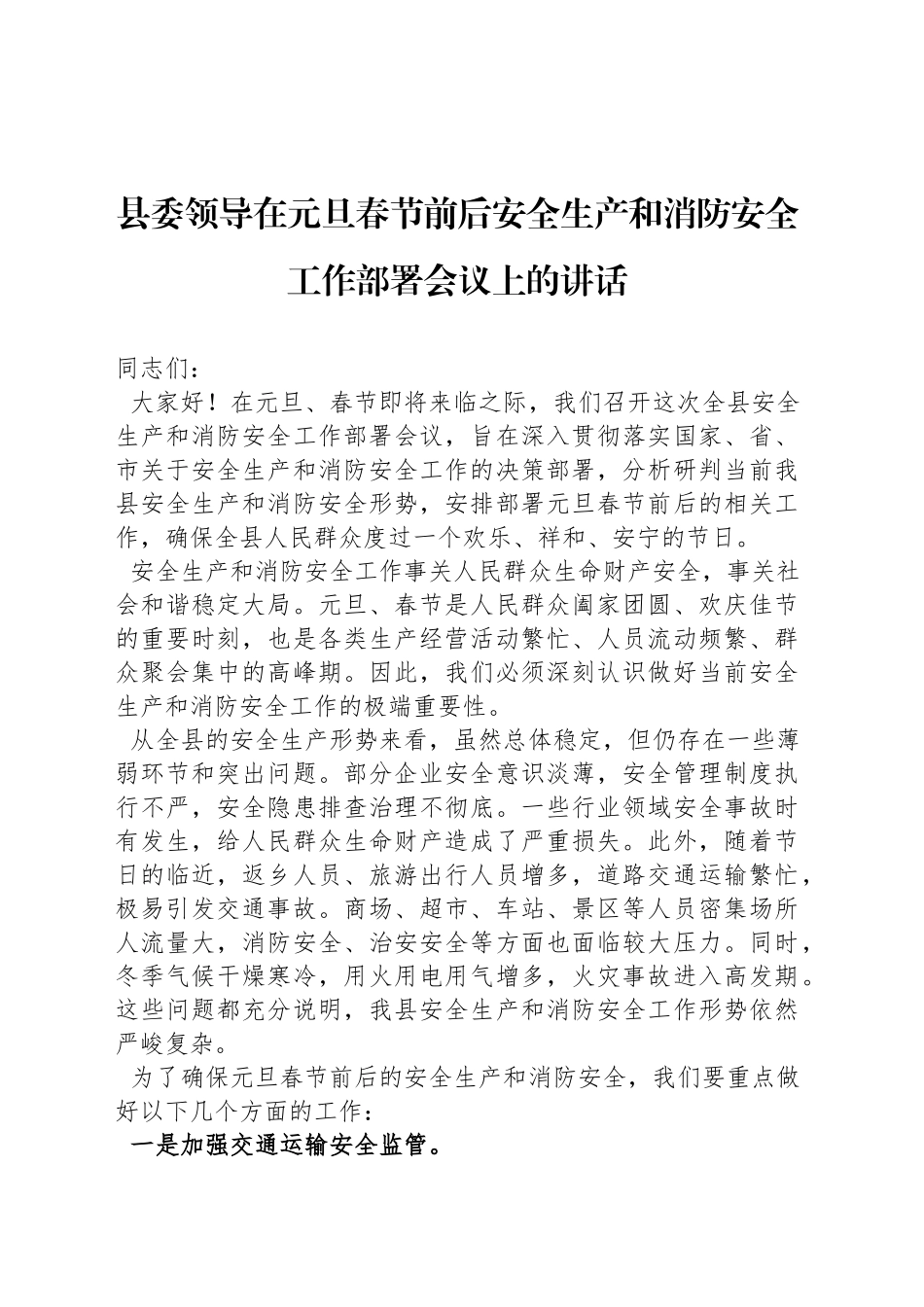 县委领导在元旦春节前后安全生产和消防安全工作部署会议上的讲话

同志们：

大家好！在元旦、春节即将来临之际，我们召开这次全县安全生产和消防安全工作部署会议，旨在深入贯彻落实国家、省、市关于安全生产和消防安全工作的决策部署，分析研判当前我县安全生产和消防安全形势，安排部署元旦春节前后的相关工作，确保全县人民群众度过一个欢乐、祥和、安宁的节日。

安全生产和消防安全工作事关人民群众生命财产安全，事关社会和谐稳定大局。元旦、春节是人民群众阖家团圆、欢庆佳节的重要时刻，也是各类生产经营活动繁忙、人员流动频繁、群众聚会集中的高峰期。因此，我们必须深刻认识做好当前安全生产和消防安全工作的极端重要性。

从全县的安全生产形势来看，虽然总体稳定，但仍存在一些薄弱环节和突出问题。部分企业安全意识淡薄，安全管理制度执行不严，安全隐患排查治理不彻底。一些行业领域安全事故时有发生，给人民群众生命财产造成了严重损失。此外，随着节日的临近，返乡人员、旅游出行人员增多，道路交通运输繁忙，极易引发交通事故。商场、超市、车站、景区等人员密集场所人流量大，消防安全、治安安全等方面也面临较大压力。同时，冬季气候干燥寒冷，用火用电用气增多，火灾事故进入高发期。这些问题都充分说明，我县安全生产和消防安全工作形势依然严峻复杂。

为了确保元旦春节前后的安全生产和消防安全，我们要重点做好以下几个方面的工作：

一是加强交通运输安全监管。